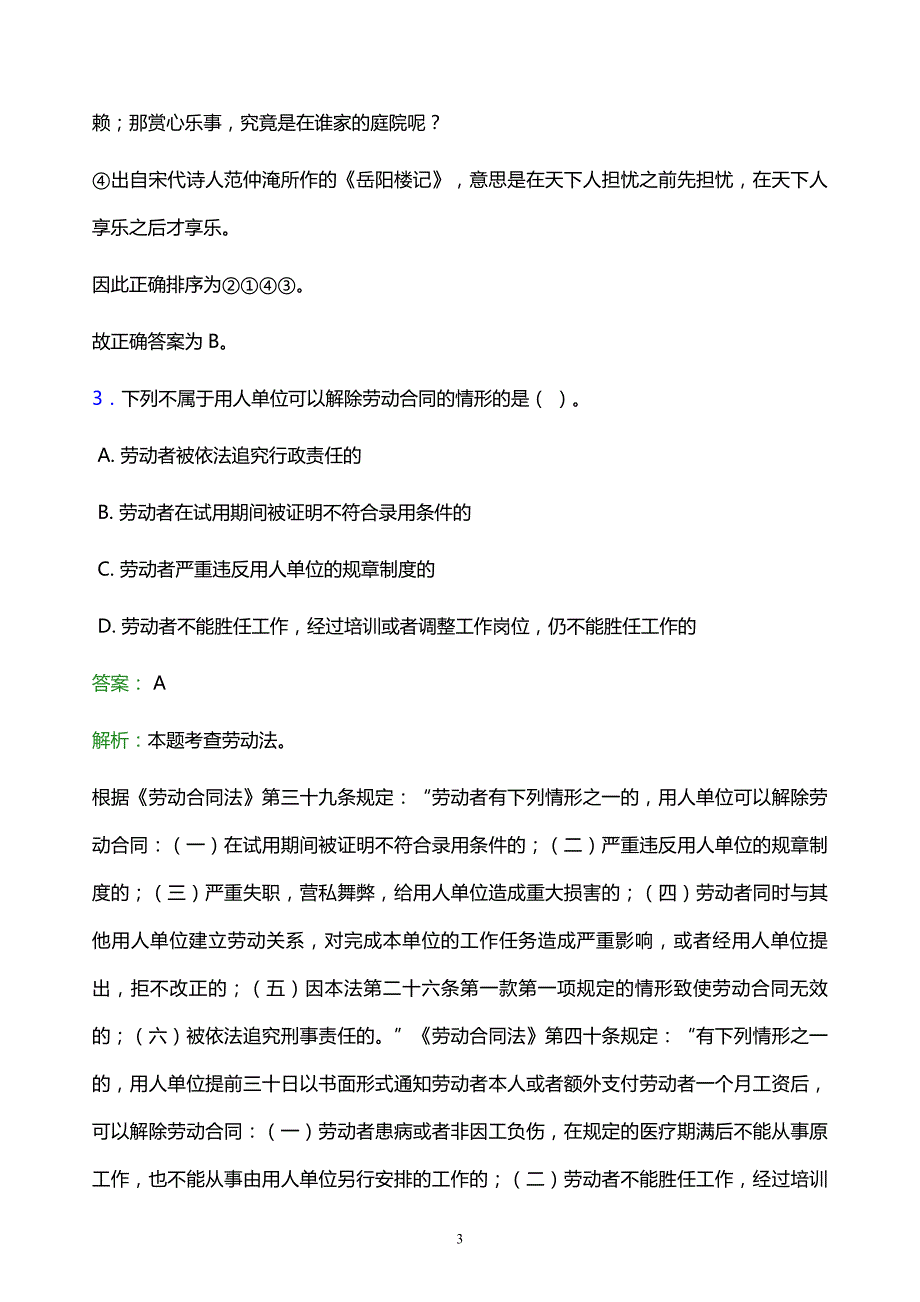 赖；那赏心乐事，究竟是在谁家的庭院呢？

④出自宋代诗人范仲淹所作的《岳阳楼记》，意思是在天下人担忧之前先担忧，在天下人享乐之后才享乐。

因此正确排序为②①④③。

故正确答案为 B。

3．下列不属于用人单位可以解除劳动合同的情形的是（ ）。

A. 劳动者被依法追究行政责任的

B. 劳动者在试用期间被证明不符合录用条件的

C. 劳动者严重违反用人单位的规章制度的

D. 劳动者不能胜任工作，经过培训或者调整工作岗位，仍不能胜任工作的

答案： A

解析：本题考查劳动法。

根据《劳动合同法》第三十九条规定：“劳动者有下列情形之一的，用人单位可以解除劳动合同：（一）在试用期间被证明不符合录用条件的；（二）严重违反用人单位的规章制度的；（三）严重失职，营私舞弊，给用人单位造成重大损害的；（四）劳动者同时与其他用人单位建立劳动关系，对完成本单位的工作任务造成严重影响，或者经用人单位提出，拒不改正的；（五）因本法第二十六条第一款第一项规定的情形致使劳动合同无效的；（六）被依法追究刑事责任的。”《劳动合同法》第四十条规定：“有下列情形之一的，用人单位提前三十日以书面形式通知劳动者本人或者额外支付劳动者一个月工资后，可以解除劳动合同：（一）劳动者患病或者非因工负伤，在规定的医疗期满后不能从事原工作，也不能从事由用人单位另行安排的工作的；（二）劳动者不能胜任工作，经过培训

3